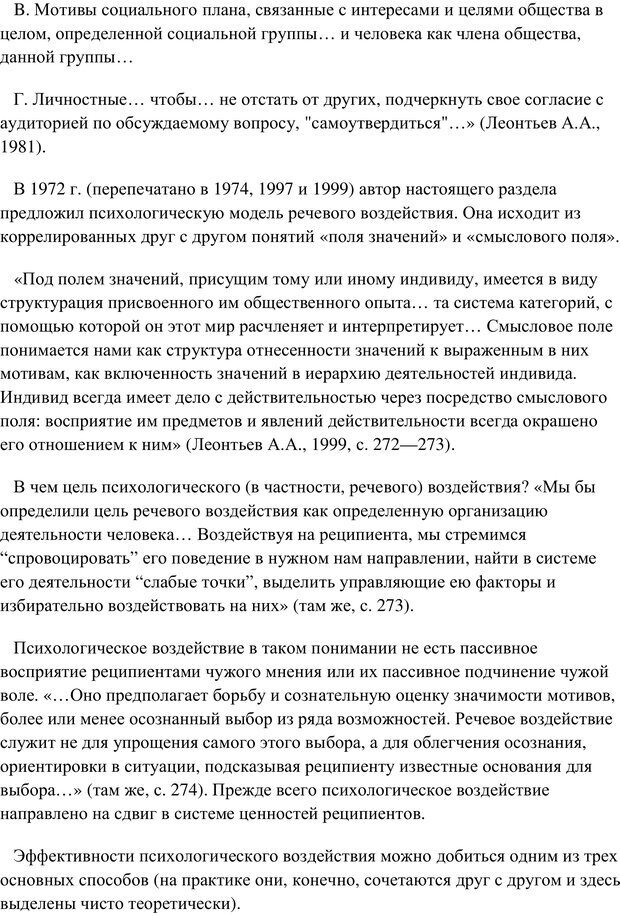 В. Мотивы социального плана, связанные с интересами и целями общества в целом, определенной социальной группы… и человека как члена общества, данной группы…

Г. Личностные… чтобы… не отстать от других, подчеркнуть свое согласие с аудиторией по обсуждаемому вопросу, "самоутвердиться"…» (Леонтьев А.А., 1981).

В 1972 г. (перепечатано в 1974, 1997 и 1999) автор настоящего раздела предложил психологическую модель речевого воздействия. Она исходит из коррелированных друг с другом понятий «поля значений» и «смыслового поля».

«Под полем значений, присущим тому или иному индивиду, имеется в виду структурация присвоенного им общественного опыта… та система категорий, с помощью которой он этот мир расчленяет и интерпретирует… Смысловое поле понимается нами как структура отнесенности значений к выраженным в них мотивам, как включенность значений в иерархию деятельностей индивида. Индивид всегда имеет дело с действительностью через посредство смыслового поля: восприятие им предметов и явлений действительности всегда окрашено его отношением к ним» (Леонтьев А.А., 1999, с. 272—273).

В чем цель психологического (в частности, речевого) воздействия? «Мы бы определили цель речевого воздействия как определенную организацию деятельности человека… Воздействуя на реципиента, мы стремимся “спровоцировать” его поведение в нужном нам направлении, найти в системе его деятельности “слабые точки”, выделить управляющие ею факторы и избирательно воздействовать на них» (там же, с. 273).

Психологическое воздействие в таком понимании не есть пассивное восприятие реципиентами чужого мнения или их пассивное подчинение чужой воле. «…Оно предполагает борьбу и сознательную оценку значимости мотивов, более или менее осознанный выбор из ряда возможностей. Речевое воздействие служит не для упрощения самого этого выбора, а для облегчения осознания, ориентировки в ситуации, подсказывая реципиенту известные основания для выбора…» (там же, с. 274). Прежде всего психологическое воздействие направлено на сдвиг в системе ценностей реципиентов.

Эффективности психологического воздействия можно добиться одним из трех основных способов (на практике они, конечно, сочетаются друг с другом и здесь выделены чисто теоретически).